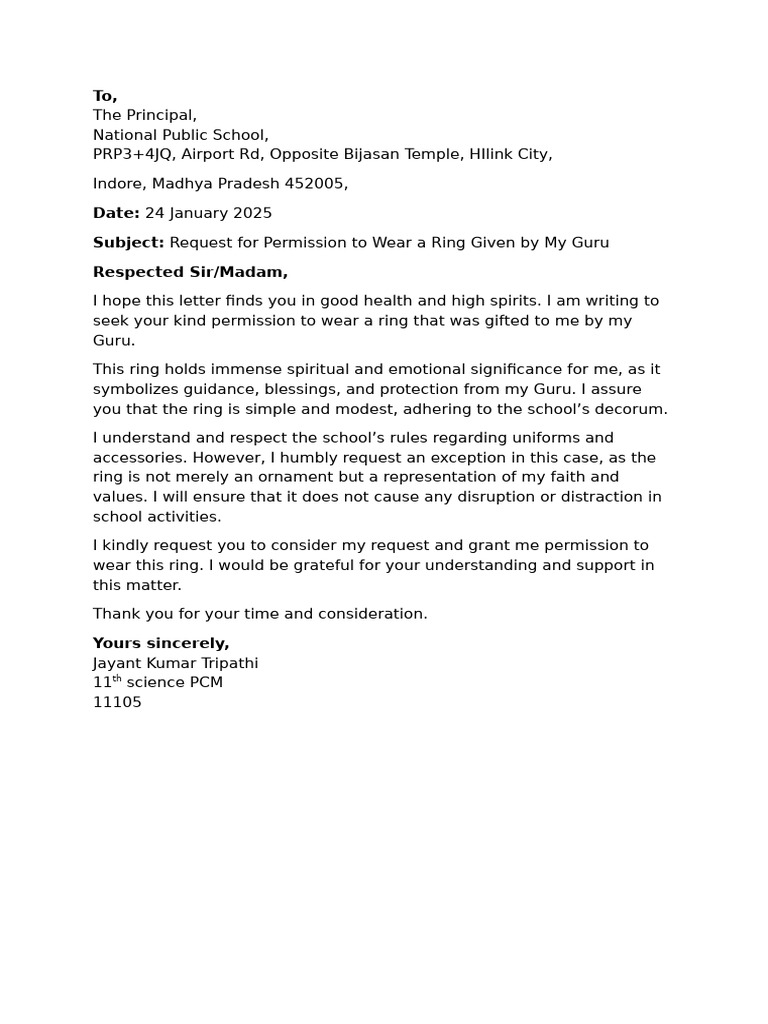 To,
The Principal,
National Public School,
PRP3+4JQ, Airport Rd, Opposite Bijasan Temple, HIlink City,

Indore, Madhya Pradesh 452005,

Date: 24 January 2025

Subject: Request for Permission to Wear a Ring Given by My Guru

Respected Sir/Madam,

I hope this letter finds you in good health and high spirits. I am writing to seek your kind permission to wear a ring that was gifted to me by my Guru.

This ring holds immense spiritual and emotional significance for me, as it symbolizes guidance, blessings, and protection from my Guru. I assure you that the ring is simple and modest, adhering to the school's decorum.

I understand and respect the school's rules regarding uniforms and accessories. However, I humbly request an exception in this case, as the ring is not merely an ornament but a representation of my faith and values. I will ensure that it does not cause any disruption or distraction in school activities.

I kindly request you to consider my request and grant me permission to wear this ring. I would be grateful for your understanding and support in this matter.

Thank you for your time and consideration.

Yours sincerely,
Jayant Kumar Tripathi
11$^{th}$ science PCM
11105